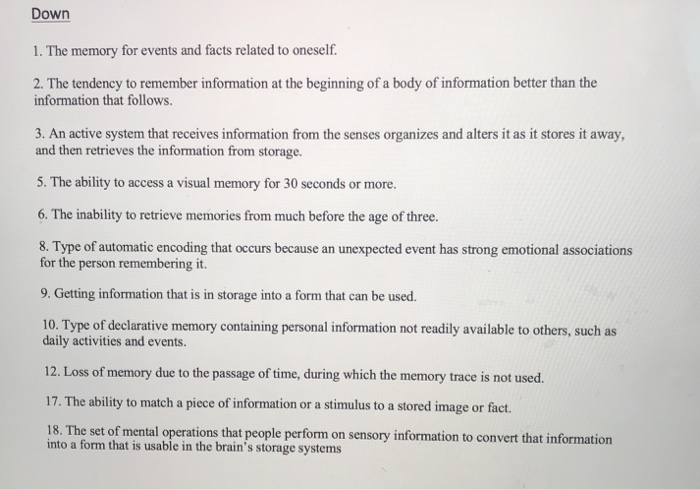 Down

1. The memory for events and facts related to oneself.

2. The tendency to remember information at the beginning of a body of information better than the information that follows.

3. An active system that receives information from the senses organizes and alters it as it stores it away, and then retrieves the information from storage.

5. The ability to access a visual memory for 30 seconds or more.

6. The inability to retrieve memories from much before the age of three.

8. Type of automatic encoding that occurs because an unexpected event has strong emotional associations for the person remembering it.

9. Getting information that is in storage into a form that can be used.

10. Type of declarative memory containing personal information not readily available to others, such as daily activities and events.

12. Loss of memory due to the passage of time, during which the memory trace is not used.

17. The ability to match a piece of information or a stimulus to a stored image or fact.

18. The set of mental operations that people perform on sensory information to convert that information into a form that is usable in the brain's storage systems